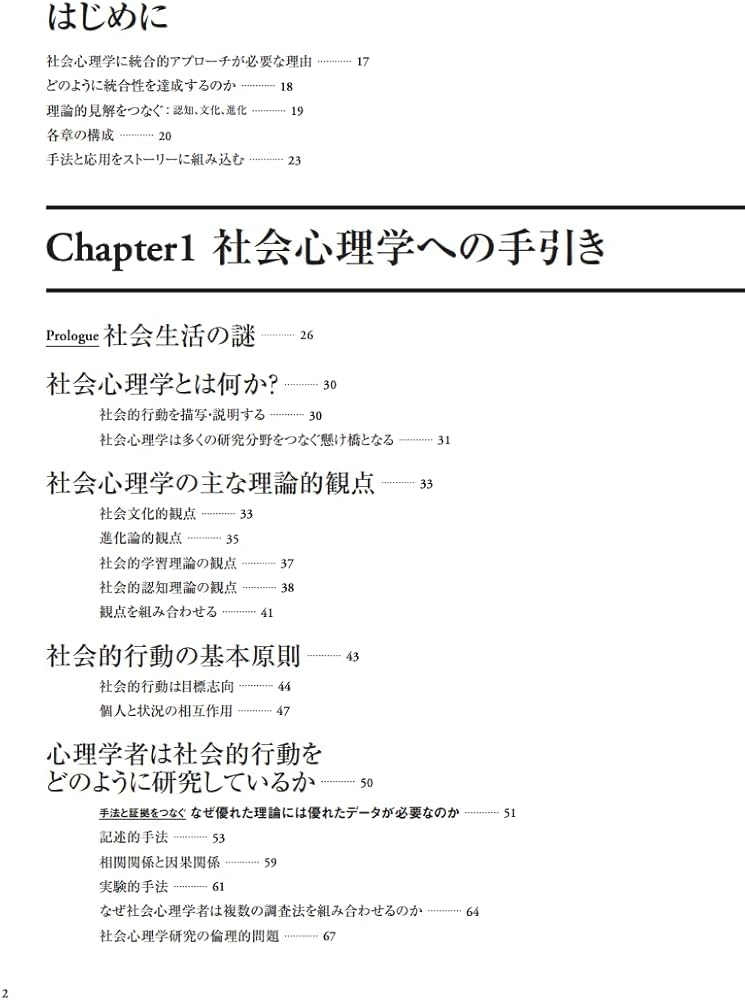 はじめに

社会心理学に統合的アプローチが必要な理由 ………… 17
どのように統合性を達成するのか ………… 18
理論的見解をつなぐ：認知、文化、進化 ………… 19
各章の構成 ………… 20
手法と応用をストーリーに組み込む ………… 23

Chapter1 社会心理学への手引き

Prologue 社会生活の謎 ………… 26

社会心理学とは何か？ ………… 30
社会的行動を描写・説明する ………… 30
社会心理学は多くの研究分野をつなぐ懸け橋となる ………… 31

社会心理学の主な理論的観点 ………… 33
社会文化的観点 ………… 33
進化論的観点 ………… 35
社会的学習理論の観点 ………… 37
社会的認知理論の観点 ………… 38
観点を組み合わせる ………… 41

社会的行動の基本原則 ………… 43
社会的行動は目標志向 ………… 44
個人と状況の相互作用 ………… 47

心理学者は社会的行動をどのように研究しているか ………… 50
手法と証拠をつなぐ なぜ優れた理論には優れたデータが必要なのか ………… 51
記述的手法 ………… 53
相関関係と因果関係 ………… 59
実験的手法 ………… 61
なぜ社会心理学者は複数の調査法を組み合わせるのか ………… 64
社会心理学研究の倫理的問題 ………… 67

2